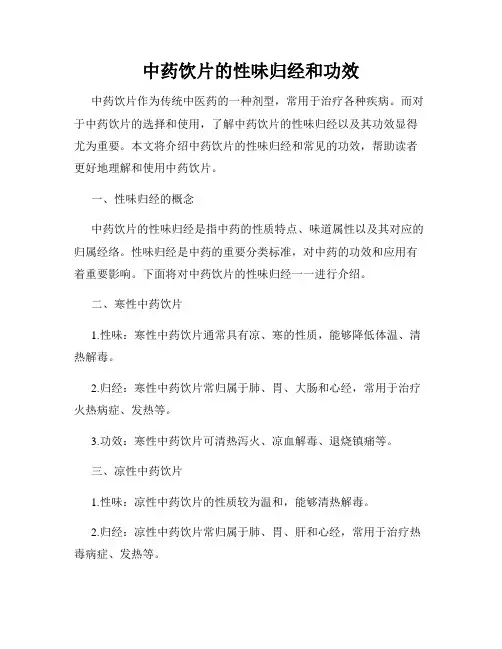 中药饮片的性味归经和功效

中药饮片作为传统中医药的一种剂型，常用于治疗各种疾病。而对于中药饮片的选择和使用，了解中药饮片的性味归经以及其功效显得尤为重要。本文将介绍中药饮片的性味归经和常见的功效，帮助读者更好地理解和使用中药饮片。

一、性味归经的概念

中药饮片的性味归经是指中药的性质特点、味道属性以及其对应的归属经络。性味归经是中药的重要分类标准，对中药的功效和应用有着重要影响。下面将对中药饮片的性味归经一一进行介绍。

二、寒性中药饮片

1.性味：寒性中药饮片通常具有凉、寒的性质，能够降低体温、清热解毒。

2.归经：寒性中药饮片常归属于肺、胃、大肠和心经，常用于治疗火热病症、发热等。

3.功效：寒性中药饮片可清热泻火、凉血解毒、退烧镇痛等。

三、凉性中药饮片

1.性味：凉性中药饮片的性质较为温和，能够清热解毒。

2.归经：凉性中药饮片常归属于肺、胃、肝和心经，常用于治疗热毒病症、发热等。